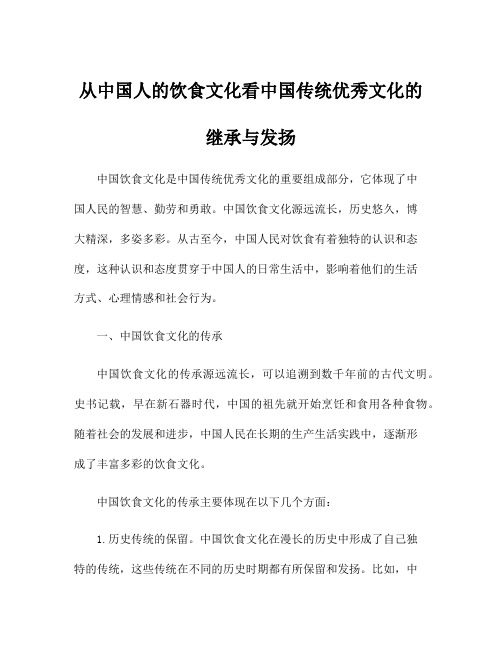 从中国人的饮食文化看中国传统优秀文化的继承与发扬

中国饮食文化是中国传统优秀文化的重要组成部分，它体现了中国人民的智慧、勤劳和勇敢。中国饮食文化源远流长，历史悠久，博大精深，多姿多彩。从古至今，中国人民对饮食有着独特的认识和态度，这种认识和态度贯穿于中国人的日常生活中，影响着他们的生活方式、心理情感和社会行为。

一、中国饮食文化的传承

中国饮食文化的传承源远流长，可以追溯到数千年前的古代文明。史书记载，早在新石器时代，中国的祖先就开始烹饪和食用各种食物。随着社会的发展和进步，中国人民在长期的生产生活实践中，逐渐形成了丰富多彩的饮食文化。

中国饮食文化的传承主要体现在以下几个方面：

1. 历史传统的保留。中国饮食文化在漫长的历史中形成了自己独特的传统，这些传统在不同的历史时期都有所保留和发扬。比如，中